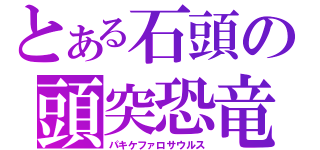 とある石頭の
頭突恐竜
パキケファロサウルス